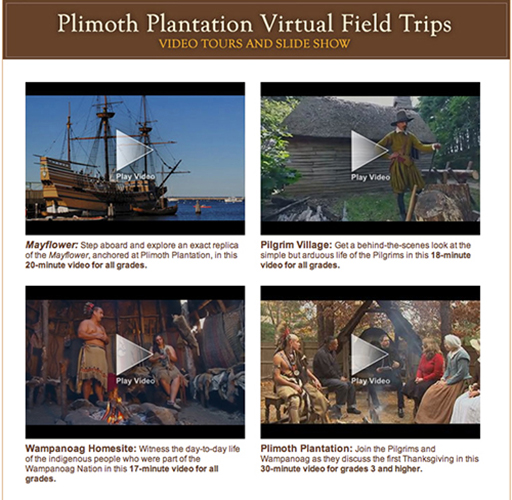 Plimoth Plantation Virtual Field Trips
VIDEO TOURS AND SLIDE SHOW

Play Video

Mayflower: Step aboard and explore an exact replica of the Mayflower, anchored at Plimoth Plantation, in this 20-minute video for all grades.

Play Video

Pilgrim Village: Get a behind-the-scenes look at the simple but arduous life of the Pilgrims in this 18-minute video for all grades.

Play Video

Wampanoag Homesite: Witness the day-to-day life of the indigenous people who were part of the Wampanoag Nation in this 17-minute video for all grades.

Play Video

Plimoth Plantation: Join the Pilgrims and Wampanoag as they discuss the first Thanksgiving in this 30-minute video for grades 3 and higher.